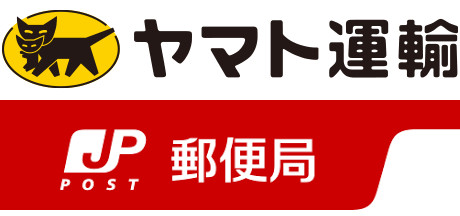 ヤマト運輸

JP
POST
郵便局